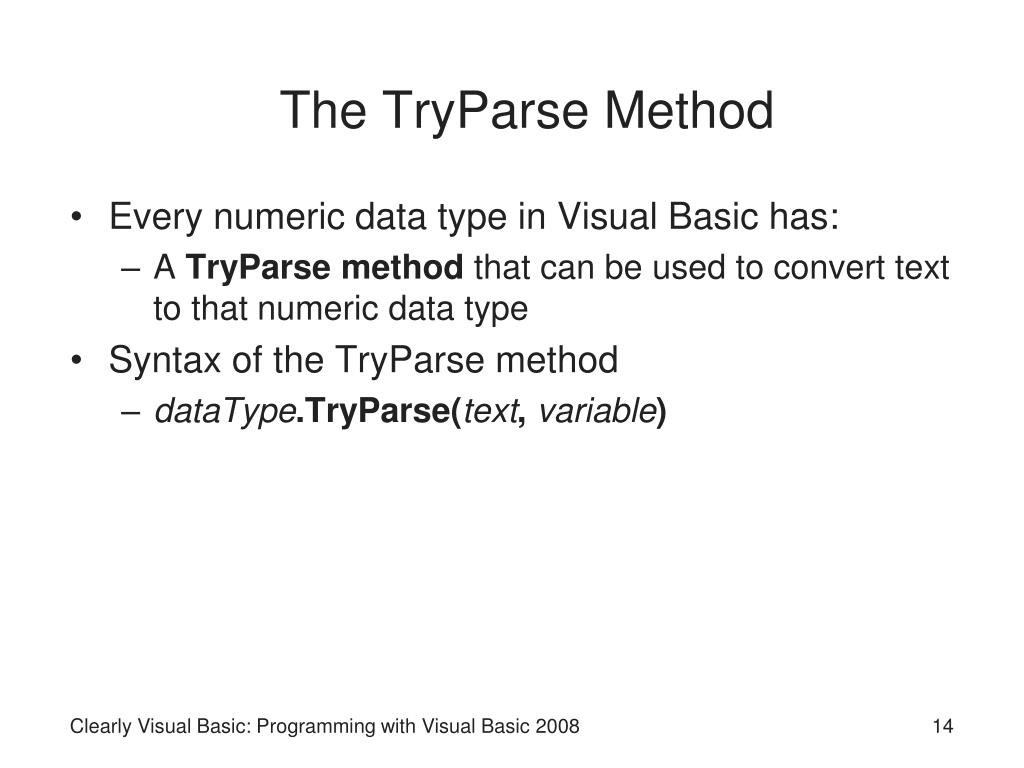 The TryParse Method

• Every numeric data type in Visual Basic has:
– A TryParse method that can be used to convert text to that numeric data type

• Syntax of the TryParse method
– dataType.TryParse(text, variable)

Clearly Visual Basic: Programming with Visual Basic 2008

14